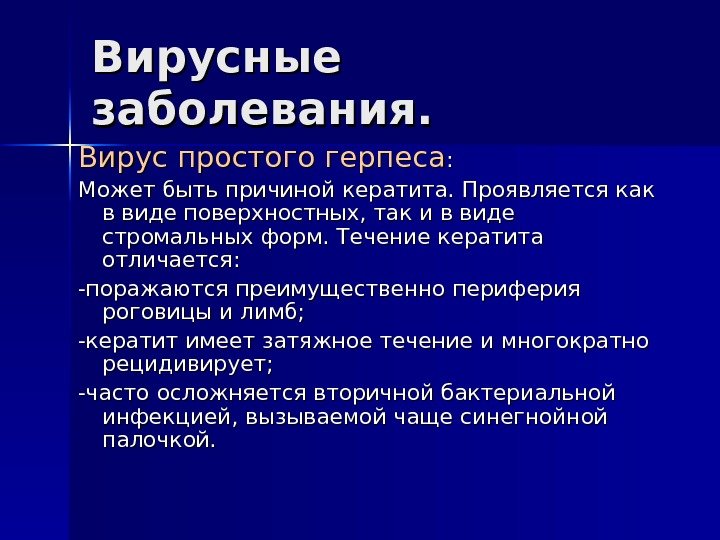 Вирусные заболевания.

Вирус простого герпеса:

Может быть причиной кератита. Проявляется как в виде поверхностных, так и в виде стромальных форм. Течение кератита отличается:

-поражаются преимущественно периферия роговицы и лимб;

-кератит имеет затяжное течение и многократно рецидивирует;

-часто осложняется вторичной бактериальной инфекцией, вызываемой чаще синегнойной палочкой.